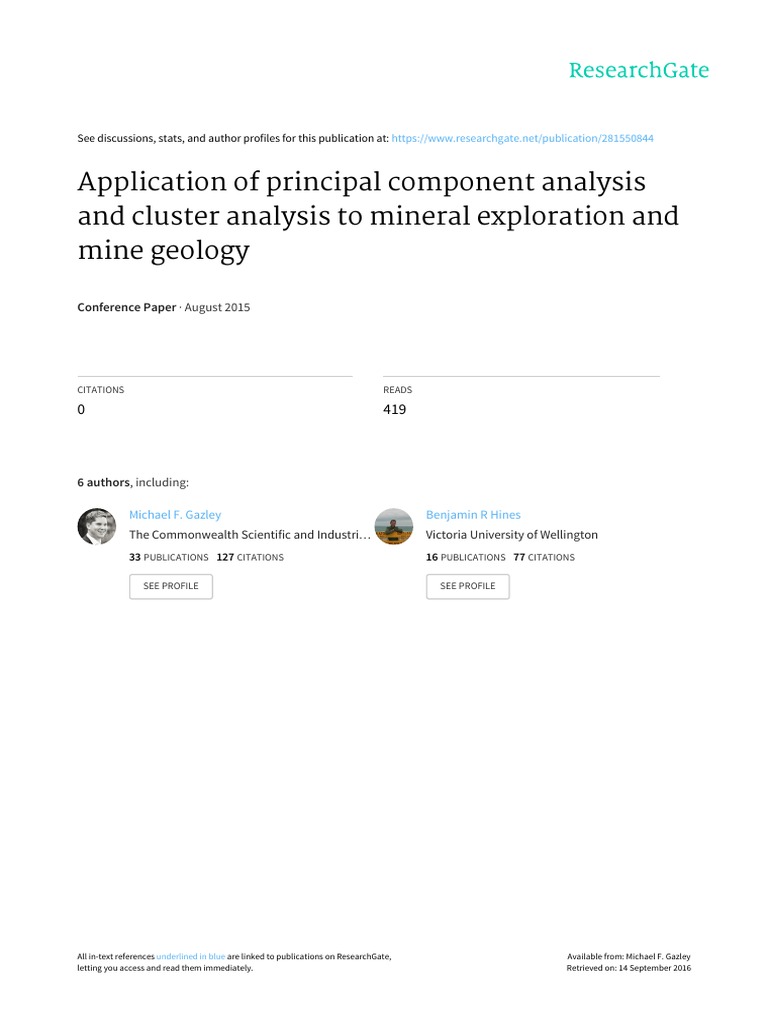 ResearchGate

See discussions, stats, and author profiles for this publication at: https://www.researchgate.net/publication/281550844

Application of principal component analysis and cluster analysis to mineral exploration and mine geology

Conference Paper · August 2015

CITATIONS
0

READS
419

6 authors, including:

Michael F. Gazley
The Commonwealth Scientific and Industri…
33 PUBLICATIONS 127 CITATIONS
SEE PROFILE

Benjamin R Hines
Victoria University of Wellington
16 PUBLICATIONS 77 CITATIONS
SEE PROFILE

All in-text references underlined in blue are linked to publications on ResearchGate, letting you access and read them immediately.

Available from: Michael F. Gazley
Retrieved on: 14 September 2016